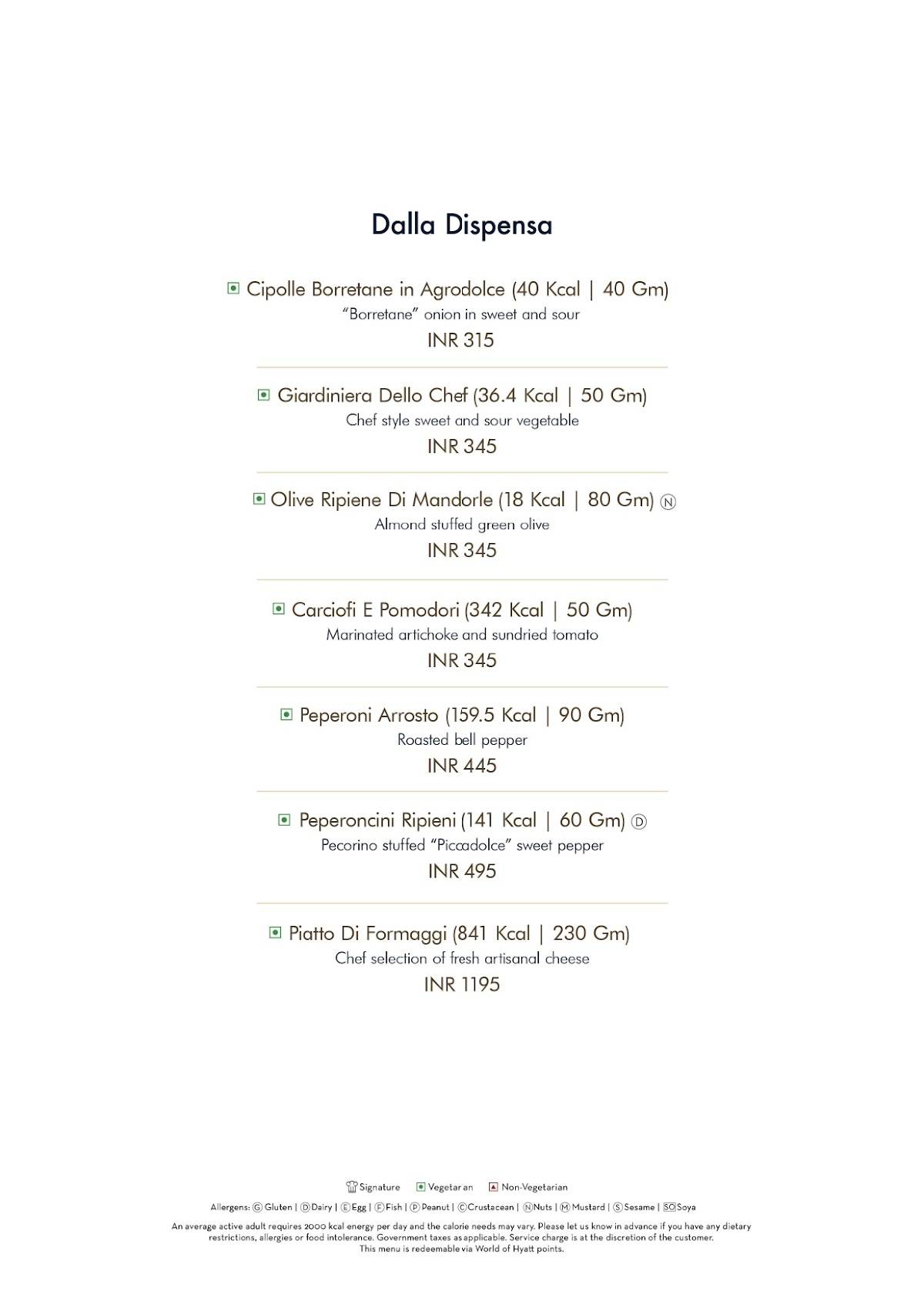 Dalla Dispensa

Cipolle Borretane in Agrodolce (40 Kcal | 40 Gm)
"Borretane" onion in sweet and sour
INR 315

Giardiniera Dello Chef (36.4 Kcal | 50 Gm)
Chef style sweet and sour vegetable
INR 345

Olive Ripiene Di Mandorle (18 Kcal | 80 Gm) Ⓝ
Almond stuffed green olive
INR 345

Carciofi E Pomodori (342 Kcal | 50 Gm)
Marinated artichoke and sundried tomato
INR 345

Peperoni Arrosto (159.5 Kcal | 90 Gm)
Roasted bell pepper
INR 445

Peperoncini Ripieni (141 Kcal | 60 Gm) Ⓓ
Pecorino stuffed "Piccadolce" sweet pepper
INR 495

Piatto Di Formaggi (841 Kcal | 230 Gm)
Chef selection of fresh artisanal cheese
INR 1195

Signature Vegetarian Non-Vegetarian
Allergens: Ⓖ Gluten | Ⓓ Dairy | Ⓔ Egg | Ⓕ Fish | Ⓟ Peanut | Ⓒ Crustacean | Ⓝ Nuts | Ⓜ Mustard | Ⓢ Sesame | SO Soya
An average active adult requires 2000 kcal energy per day and the calorie needs may vary. Please let us know in advance if you have any dietary restrictions, allergies or food intolerance. Government taxes as applicable. Service charge is at the discretion of the customer.
This menu is redeemable via World of Hyatt points.